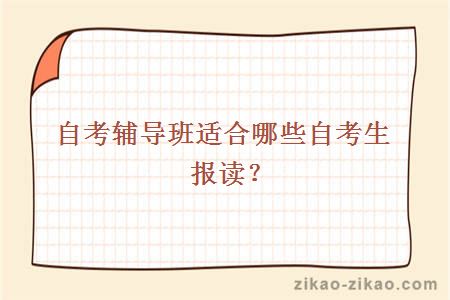 自考辅导班适合哪些自考生报读？

zikao-zikao.com